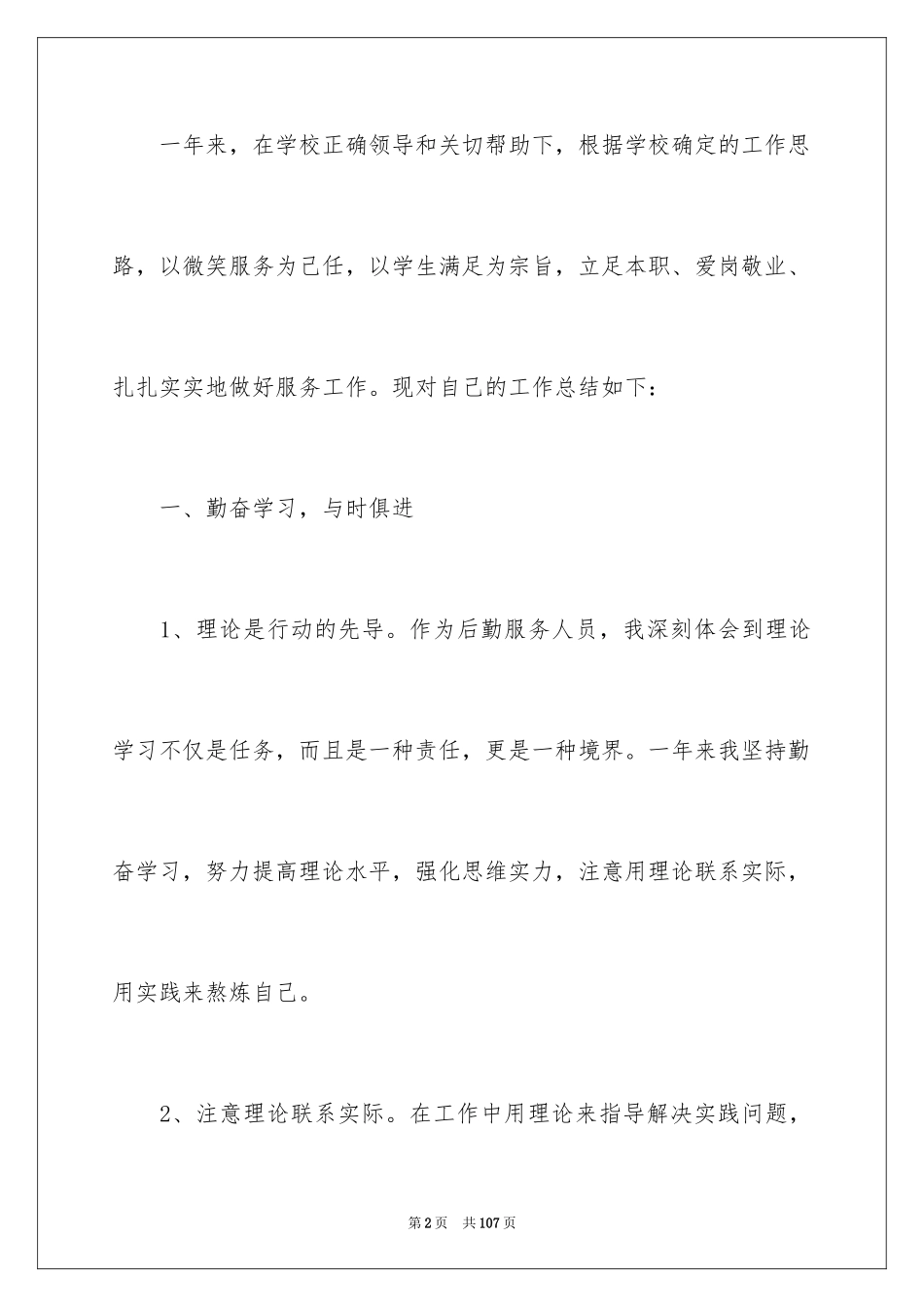 一年来，在学校正确领导和关切帮助下，根据学校确定的工作思路，以微笑服务为己任，以学生满足为宗旨，立足本职、爱岗敬业、扎扎实实地做好服务工作。现对自己的工作总结如下：

一、勤奋学习，与时俱进

1、理论是行动的先导。作为后勤服务人员，我深刻体会到理论学习不仅是任务，而且是一种责任，更是一种境界。一年来我坚持勤奋学习，努力提高理论水平，强化思维实力，注意用理论联系实际，用实践来熬炼自己。

2、注意理论联系实际。在工作中用理论来指导解决实践问题，

第2页 共107页